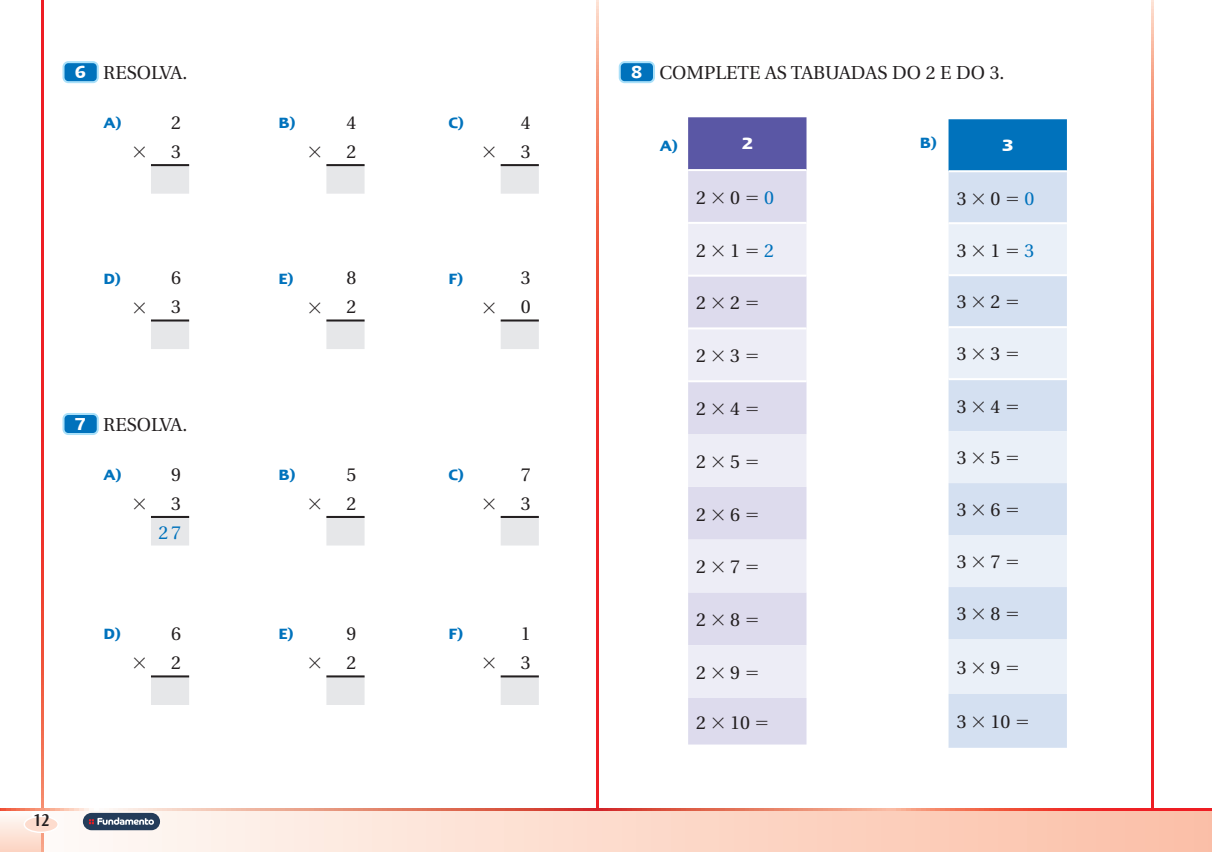 6 RESOLVA.

A) $\begin{array}{r} 2 \\ \times\ 3 \\ \hline \end{array}$

B) $\begin{array}{r} 4 \\ \times\ 2 \\ \hline \end{array}$

C) $\begin{array}{r} 4 \\ \times\ 3 \\ \hline \end{array}$

D) $\begin{array}{r} 6 \\ \times\ 3 \\ \hline \end{array}$

E) $\begin{array}{r} 8 \\ \times\ 2 \\ \hline \end{array}$

F) $\begin{array}{r} 3 \\ \times\ 0 \\ \hline \end{array}$

7 RESOLVA.

A) $\begin{array}{r} 9 \\ \times\ 3 \\ \hline 27 \end{array}$

B) $\begin{array}{r} 5 \\ \times\ 2 \\ \hline \end{array}$

C) $\begin{array}{r} 7 \\ \times\ 3 \\ \hline \end{array}$

D) $\begin{array}{r} 6 \\ \times\ 2 \\ \hline \end{array}$

E) $\begin{array}{r} 9 \\ \times\ 2 \\ \hline \end{array}$

F) $\begin{array}{r} 1 \\ \times\ 3 \\ \hline \end{array}$

8 COMPLETE AS TABUADAS DO 2 E DO 3.

A)

| 2 |
|---|
| $2 \times 0 = 0$ |
| $2 \times 1 = 2$ |
| $2 \times 2 =$ |
| $2 \times 3 =$ |
| $2 \times 4 =$ |
| $2 \times 5 =$ |
| $2 \times 6 =$ |
| $2 \times 7 =$ |
| $2 \times 8 =$ |
| $2 \times 9 =$ |
| $2 \times 10 =$ |

B)

| 3 |
|---|
| $3 \times 0 = 0$ |
| $3 \times 1 = 3$ |
| $3 \times 2 =$ |
| $3 \times 3 =$ |
| $3 \times 4 =$ |
| $3 \times 5 =$ |
| $3 \times 6 =$ |
| $3 \times 7 =$ |
| $3 \times 8 =$ |
| $3 \times 9 =$ |
| $3 \times 10 =$ |

12 Fundamento